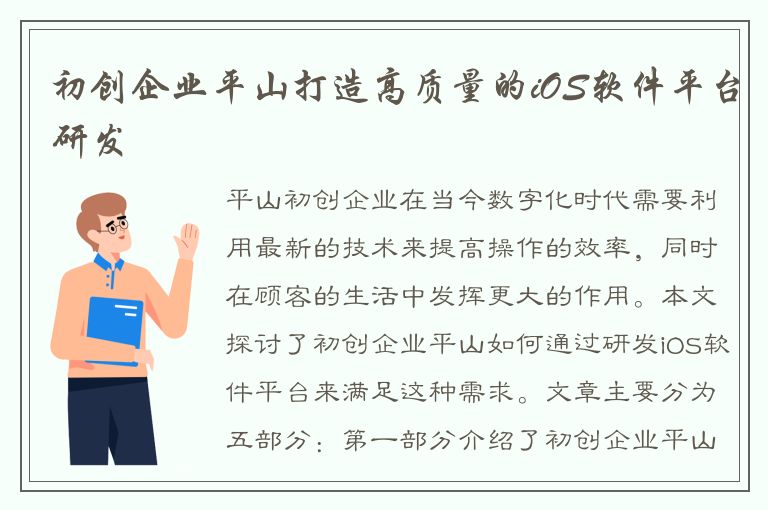 初创企业平山打造高质量的iOS软件平台研发

平山初创企业在当今数字化时代需要利用最新的技术来提高操作的效率，同时在顾客的生活中发挥更大的作用。本文探讨了初创企业平山如何通过研发iOS软件平台来满足这种需求。文章主要分为五部分：第一部分介绍了初创企业平山